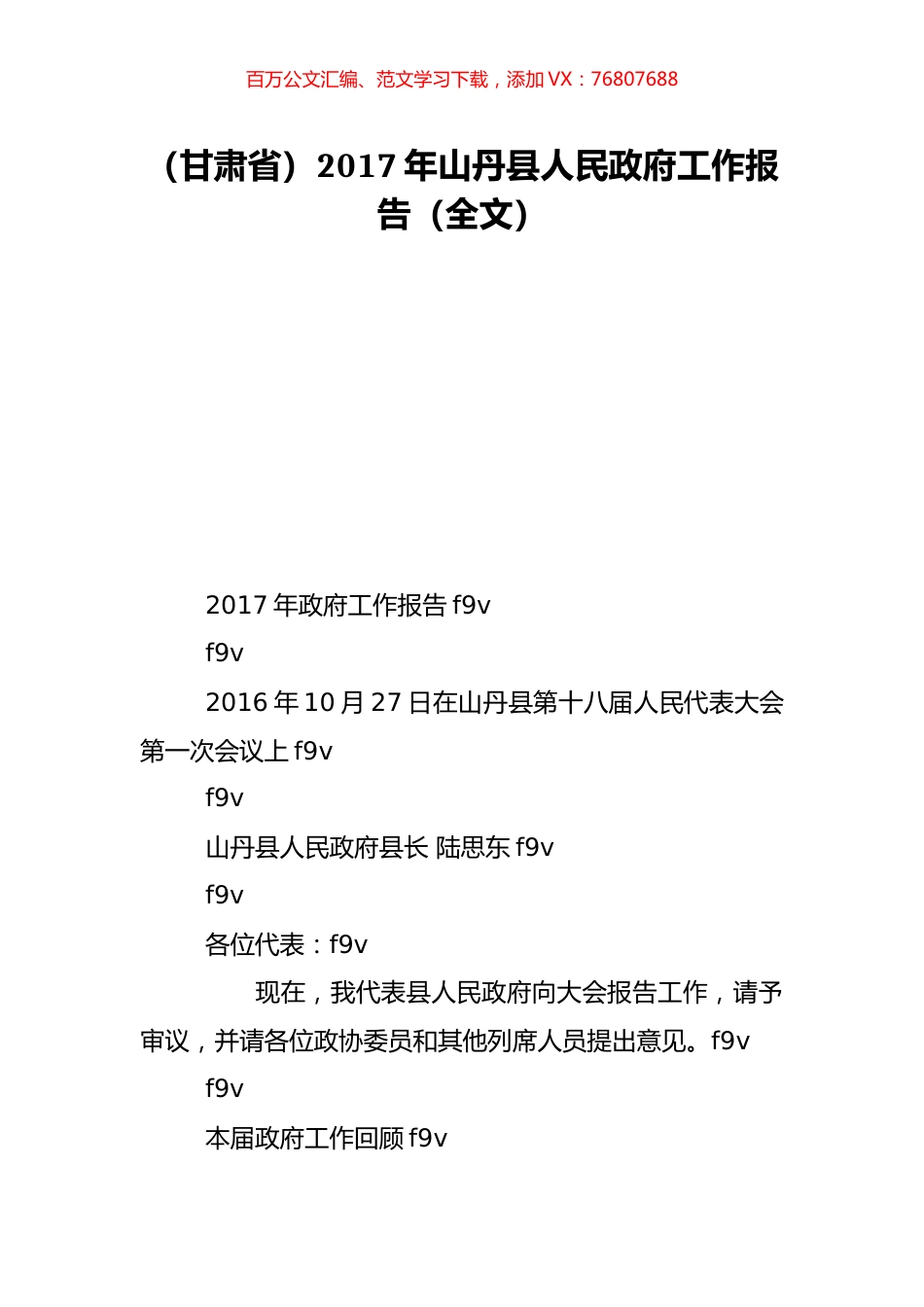 百万公文汇编、范文学习下载，添加 VX：76807688

（甘肃省）2017 年山丹县人民政府工作报告（全文）

2017 年政府工作报告 f9v

f9v

2016 年 10 月 27 日在山丹县第十八届人民代表大会第一次会议上 f9v

f9v

山丹县人民政府县长 陆思东 f9v

f9v

各位代表：f9v

现在，我代表县人民政府向大会报告工作，请予审议，并请各位政协委员和其他列席人员提出意见。f9v

f9v

本届政府工作回顾 f9v